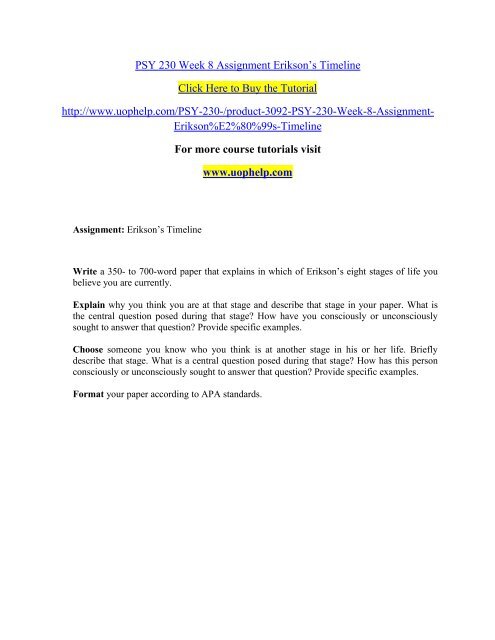 PSY 230 Week 8 Assignment Erikson's Timeline

Click Here to Buy the Tutorial

http://www.uophelp.com/PSY-230-/product-3092-PSY-230-Week-8-Assignment-Erikson%E2%80%99s-Timeline

For more course tutorials visit

www.uophelp.com

Assignment: Erikson's Timeline

Write a 350- to 700-word paper that explains in which of Erikson's eight stages of life you believe you are currently.

Explain why you think you are at that stage and describe that stage in your paper. What is the central question posed during that stage? How have you consciously or unconsciously sought to answer that question? Provide specific examples.

Choose someone you know who you think is at another stage in his or her life. Briefly describe that stage. What is a central question posed during that stage? How has this person consciously or unconsciously sought to answer that question? Provide specific examples.

Format your paper according to APA standards.